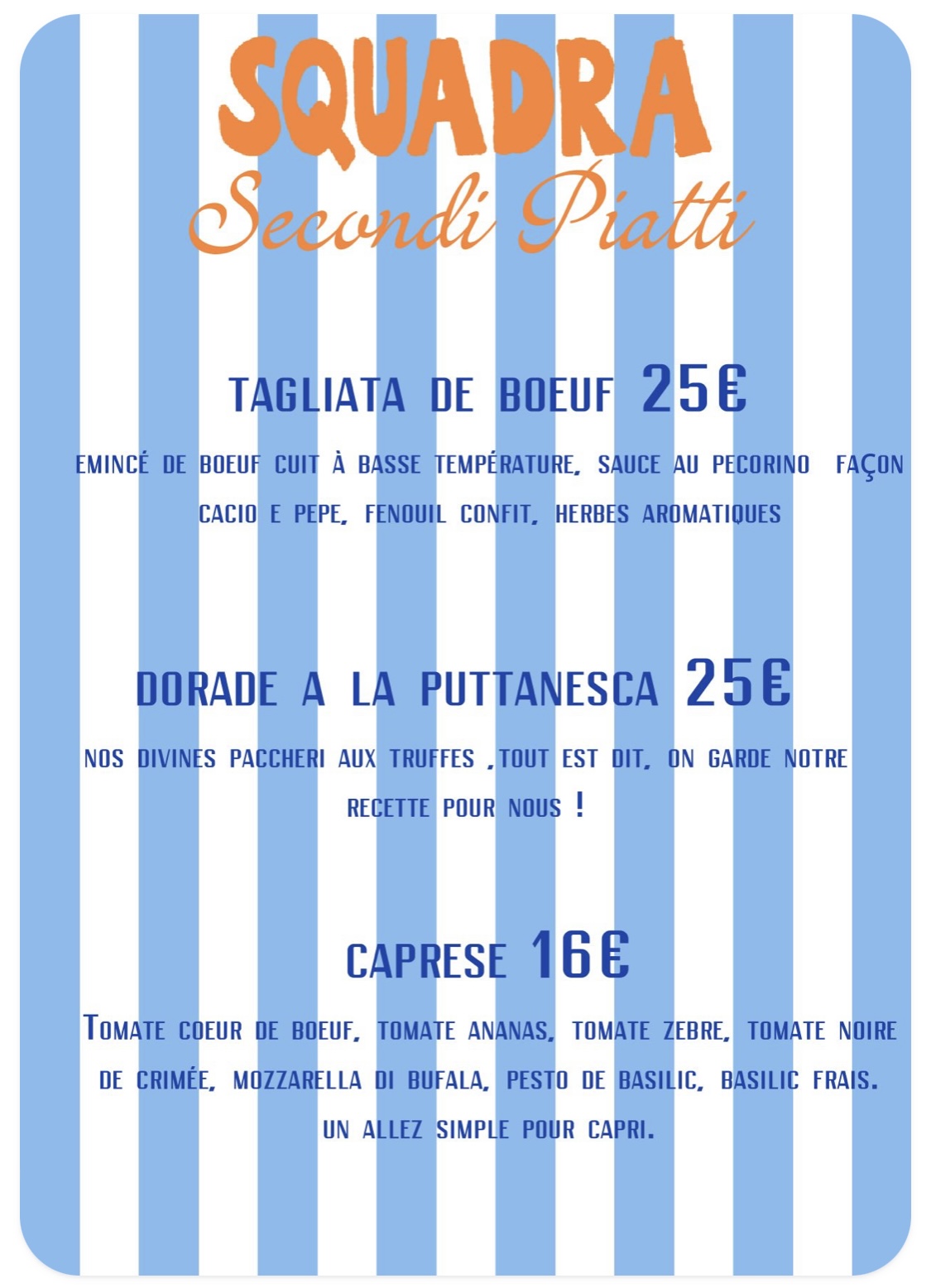 SQUADRA
Secondi Piatti

TAGLIATA DE BOEUF 25€

EMINCÉ DE BOEUF CUIT À BASSE TEMPÉRATURE, SAUCE AU PECORINO FAÇON CACIO E PEPE, FENOUIL CONFIT, HERBES AROMATIQUES

DORADE A LA PUTTANESCA 25€

NOS DIVINES PACCHERI AUX TRUFFES ,TOUT EST DIT, ON GARDE NOTRE RECETTE POUR NOUS !

CAPRESE 16€

TOMATE COEUR DE BOEUF, TOMATE ANANAS, TOMATE ZEBRE, TOMATE NOIRE DE CRIMÉE, MOZZARELLA DI BUFALA, PESTO DE BASILIC, BASILIC FRAIS. UN ALLEZ SIMPLE POUR CAPRI.